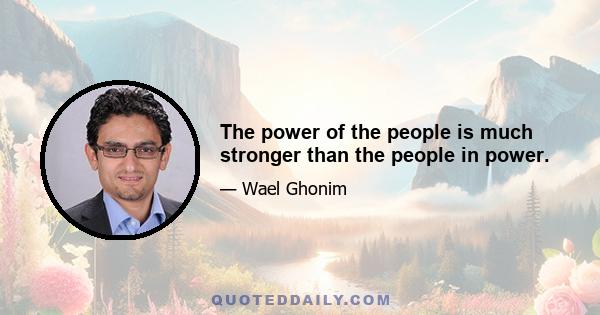 The power of the people is much stronger than the people in power.

— Wael Ghonim

QUOTEDDAILY.COM